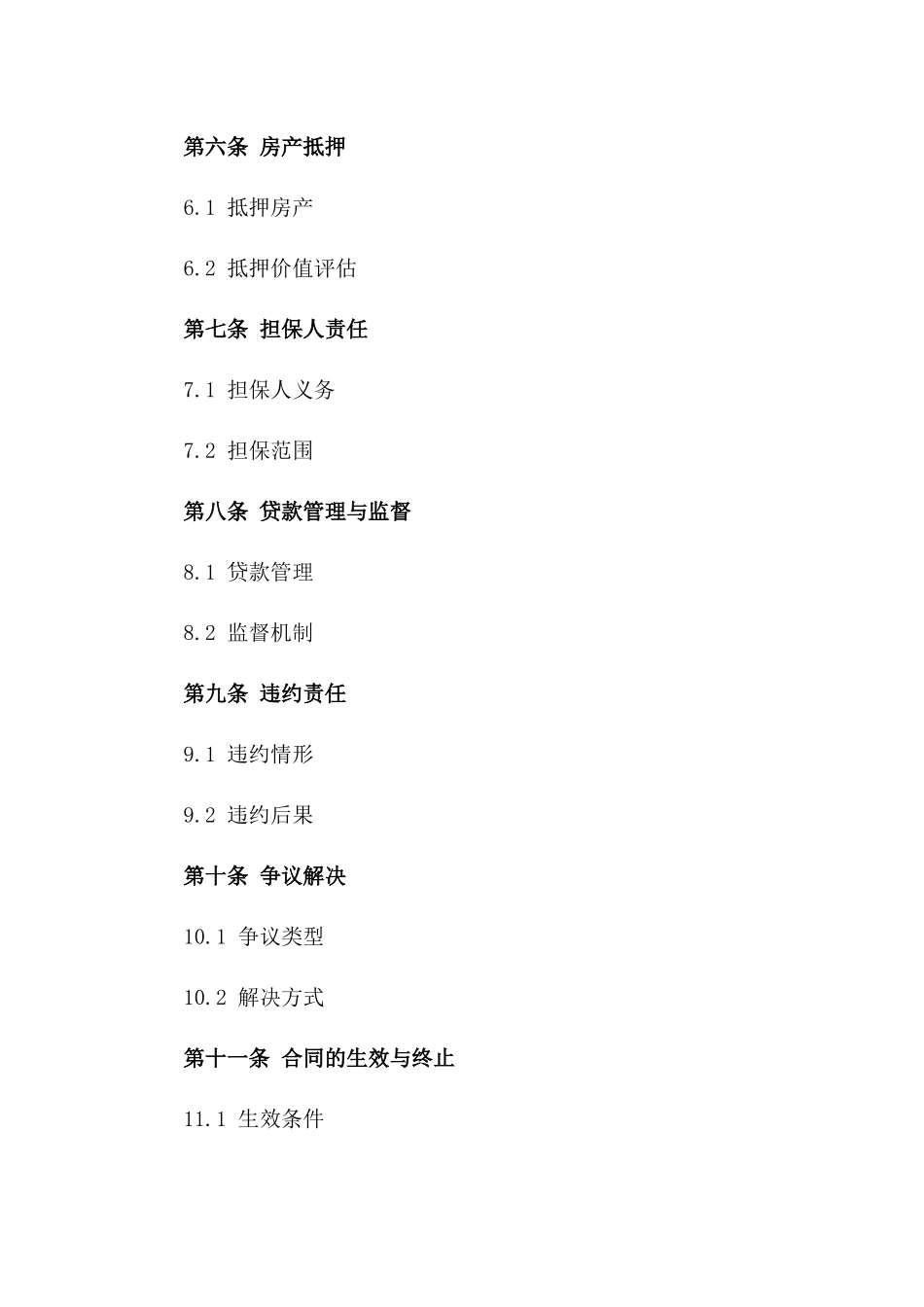 第六条 房产抵押

6.1 抵押房产

6.2 抵押价值评估

第七条 担保人责任

7.1 担保人义务

7.2 担保范围

第八条 贷款管理与监督

8.1 贷款管理

8.2 监督机制

第九条 违约责任

9.1 违约情形

9.2 违约后果

第十条 争议解决

10.1 争议类型

10.2 解决方式

第十一条 合同的生效与终止

11.1 生效条件